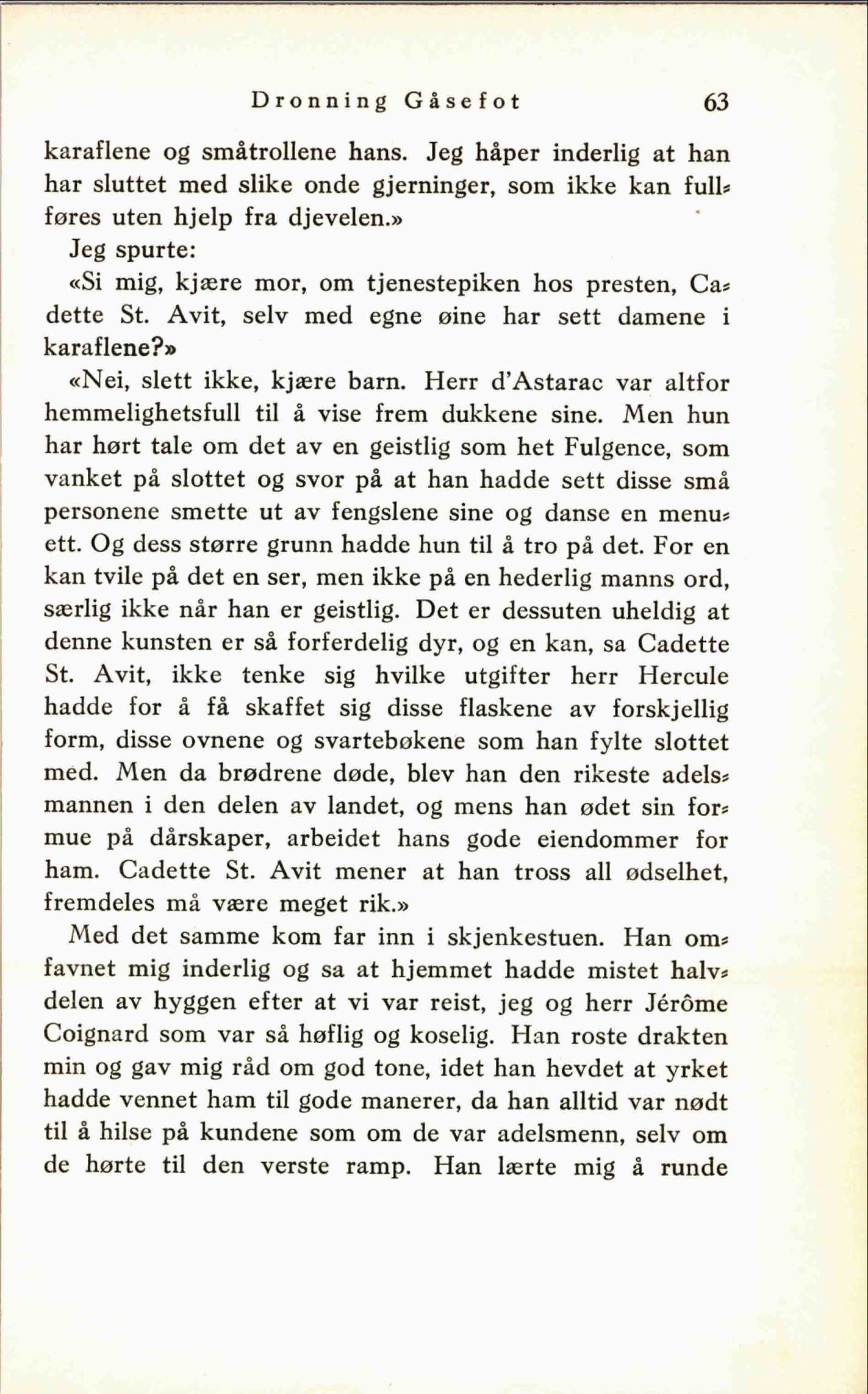 Dronning Gåsefot 63

karaflene og småtrollene hans. Jeg håper inderlig at han har sluttet med slike onde gjerninger, som ikke kan fullføres uten hjelp fra djevelen.»

Jeg spurte:

«Si mig, kjære mor, om tjenestepiken hos presten, Cadette St. Avit, selv med egne øine har sett damene i karaflene?»

«Nei, slett ikke, kjære barn. Herr d'Astarac var altfor hemmelighetsfull til å vise frem dukkene sine. Men hun har hørt tale om det av en geistlig som het Fulgence, som vanket på slottet og svor på at han hadde sett disse små personene smette ut av fengslene sine og danse en menuett. Og dess større grunn hadde hun til å tro på det. For en kan tvile på det en ser, men ikke på en hederlig manns ord, særlig ikke når han er geistlig. Det er dessuten uheldig at denne kunsten er så forferdelig dyr, og en kan, sa Cadette St. Avit, ikke tenke sig hvilke utgifter herr Hercule hadde for å få skaffet sig disse flaskene av forskjellig form, disse ovnene og svartebøkene som han fylte slottet med. Men da brødrene døde, blev han den rikeste adelsmannen i den delen av landet, og mens han ødet sin formue på dårskaper, arbeidet hans gode eiendommer for ham. Cadette St. Avit mener at han tross all ødselhet, fremdeles må være meget rik.»

Med det samme kom far inn i skjenkestuen. Han omfavnet mig inderlig og sa at hjemmet hadde mistet halvdelen av hyggen efter at vi var reist, jeg og herr Jérôme Coignard som var så høflig og koselig. Han roste drakten min og gav mig råd om god tone, idet han hevdet at yrket hadde vennet ham til gode manerer, da han alltid var nødt til å hilse på kundene som om de var adelsmenn, selv om de hørte til den verste ramp. Han lærte mig å runde